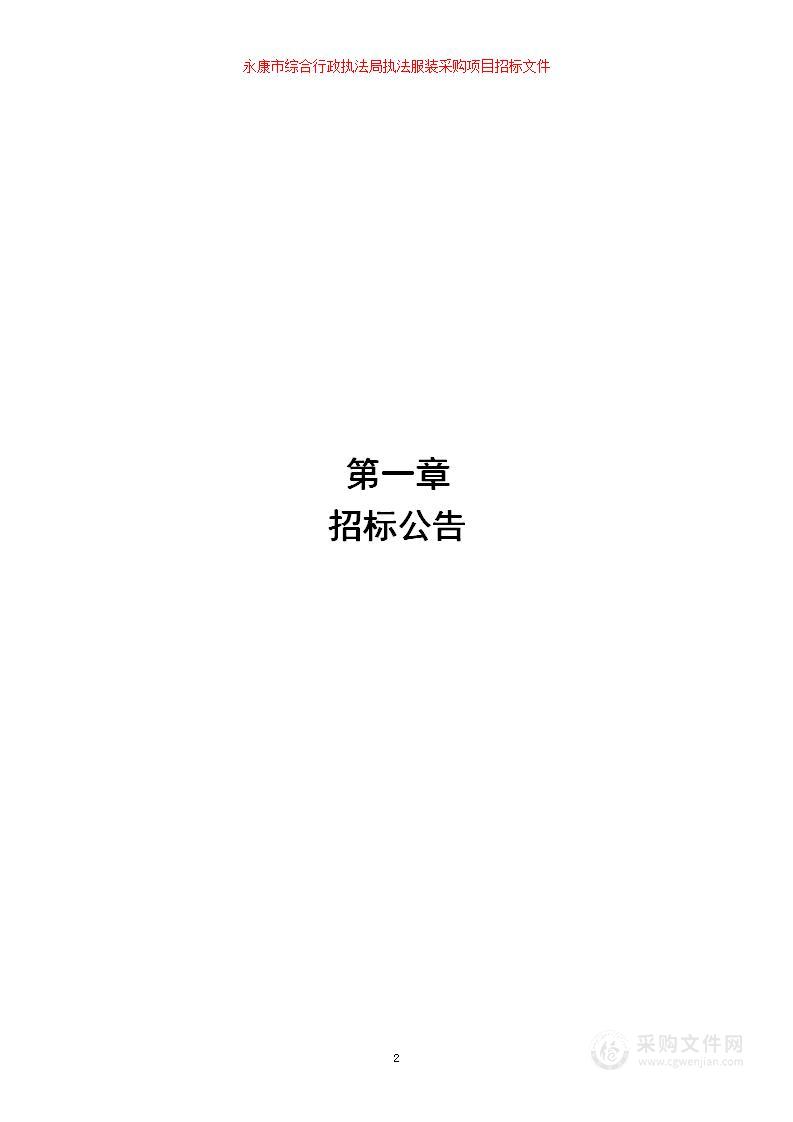 永康市综合行政执法局执法服装采购项目招标文件

第一章
招标公告

2

采购文件网
www.cgwenjian.com